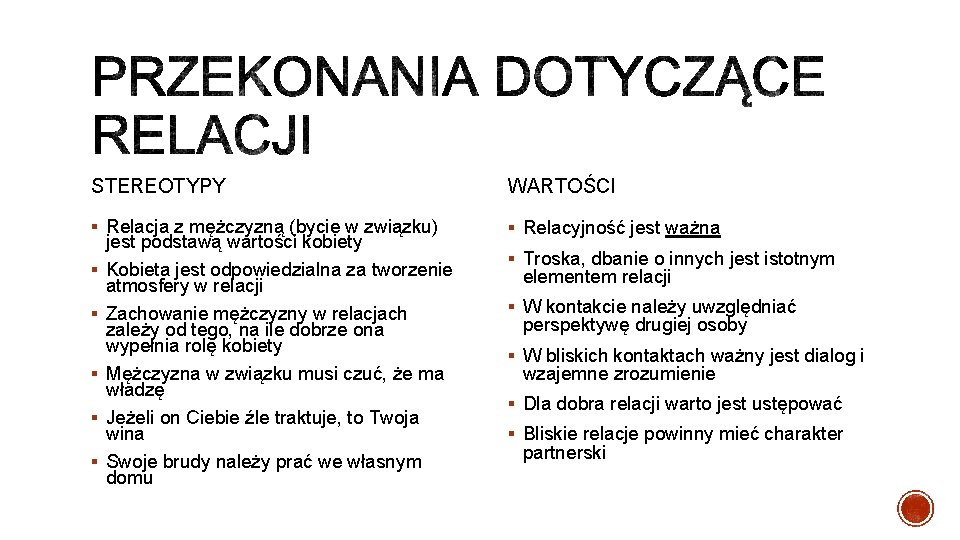 PRZEKONANIA DOTYCZĄCE RELACJI

STEREOTYPY

▪ Relacja z mężczyzną (bycie w związku) jest podstawą wartości kobiety
▪ Kobieta jest odpowiedzialna za tworzenie atmosfery w relacji
▪ Zachowanie mężczyzny w relacjach zależy od tego, na ile dobrze ona wypełnia rolę kobiety
▪ Mężczyzna w związku musi czuć, że ma władzę
▪ Jeżeli on Ciebie źle traktuje, to Twoja wina
▪ Swoje brudy należy prać we własnym domu

WARTOŚCI

▪ Relacyjność jest ważna
▪ Troska, dbanie o innych jest istotnym elementem relacji
▪ W kontakcie należy uwzględniać perspektywę drugiej osoby
▪ W bliskich kontaktach ważny jest dialog i wzajemne zrozumienie
▪ Dla dobra relacji warto jest ustępować
▪ Bliskie relacje powinny mieć charakter partnerski